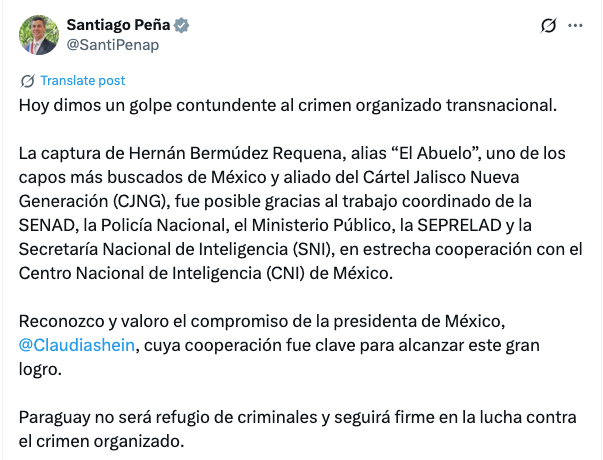 Santiago Peña
@SantiPenap

Translate post

Hoy dimos un golpe contundente al crimen organizado transnacional.

La captura de Hernán Bermúdez Requena, alias “El Abuelo”, uno de los capos más buscados de México y aliado del Cártel Jalisco Nueva Generación (CJNG), fue posible gracias al trabajo coordinado de la SENAD, la Policía Nacional, el Ministerio Público, la SEPRELAD y la Secretaría Nacional de Inteligencia (SNI), en estrecha cooperación con el Centro Nacional de Inteligencia (CNI) de México.

Reconozco y valoro el compromiso de la presidenta de México, @Claudiashein, cuya cooperación fue clave para alcanzar este gran logro.

Paraguay no será refugio de criminales y seguirá firme en la lucha contra el crimen organizado.